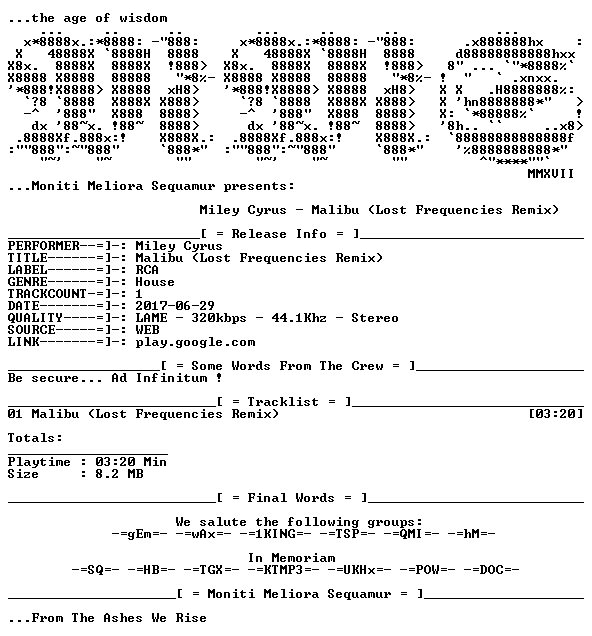 ...the age of wisdom

MMXVII

...Moniti Meliora Sequamur presents:

Miley Cyrus - Malibu (Lost Frequencies Remix)

[ = Release Info = ]

PERFORMER--=]-: Miley Cyrus
TITLE------=]-: Malibu (Lost Frequencies Remix)
LABEL------=]-: RCA
GENRE------=]-: House
TRACKCOUNT-=]-: 1
DATE-------=]-: 2017-06-29
QUALITY----=]-: LAME - 320kbps - 44.1Khz - Stereo
SOURCE-----=]-: WEB
LINK-------=]-: play.google.com

[ = Some Words From The Crew = ]

Be secure... Ad Infinitum !

[ = Tracklist = ]

01 Malibu (Lost Frequencies Remix) [03:20]

Totals:

Playtime : 03:20 Min
Size : 8.2 MB

[ = Final Words = ]

We salute the following groups:
-=gEm=- -=wAx=- -=1KING=- -=TSP=- -=QMI=- -=hM=-

In Memoriam
-=SQ=- -=HB=- -=TGX=- -=KTMP3=- -=UKHx=- -=POW=- -=DOC=-

[ = Moniti Meliora Sequamur = ]

...From The Ashes We Rise